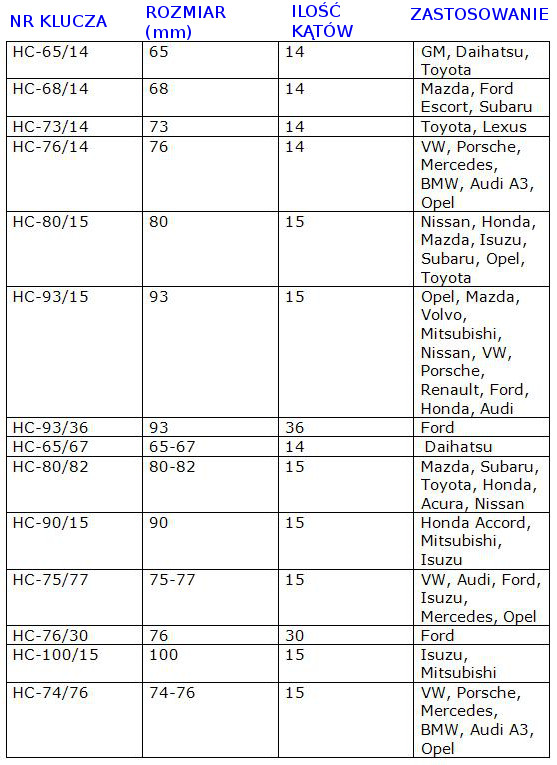 | NR KLUCZA | ROZMIAR (mm) | ILOŚĆ KĄTÓW | ZASTOSOWANIE |
|---|---|---|---|
| HC-65/14 | 65 | 14 | GM, Daihatsu, Toyota |
| HC-68/14 | 68 | 14 | Mazda, Ford Escort, Subaru |
| HC-73/14 | 73 | 14 | Toyota, Lexus |
| HC-76/14 | 76 | 14 | VW, Porsche, Mercedes, BMW, Audi A3, Opel |
| HC-80/15 | 80 | 15 | Nissan, Honda, Mazda, Isuzu, Subaru, Opel, Toyota |
| HC-93/15 | 93 | 15 | Opel, Mazda, Volvo, Mitsubishi, Nissan, VW, Porsche, Renault, Ford, Honda, Audi |
| HC-93/36 | 93 | 36 | Ford |
| HC-65/67 | 65-67 | 14 | Daihatsu |
| HC-80/82 | 80-82 | 15 | Mazda, Subaru, Toyota, Honda, Acura, Nissan |
| HC-90/15 | 90 | 15 | Honda Accord, Mitsubishi, Isuzu |
| HC-75/77 | 75-77 | 15 | VW, Audi, Ford, Isuzu, Mercedes, Opel |
| HC-76/30 | 76 | 30 | Ford |
| HC-100/15 | 100 | 15 | Isuzu, Mitsubishi |
| HC-74/76 | 74-76 | 15 | VW, Porsche, Mercedes, BMW, Audi A3, Opel |